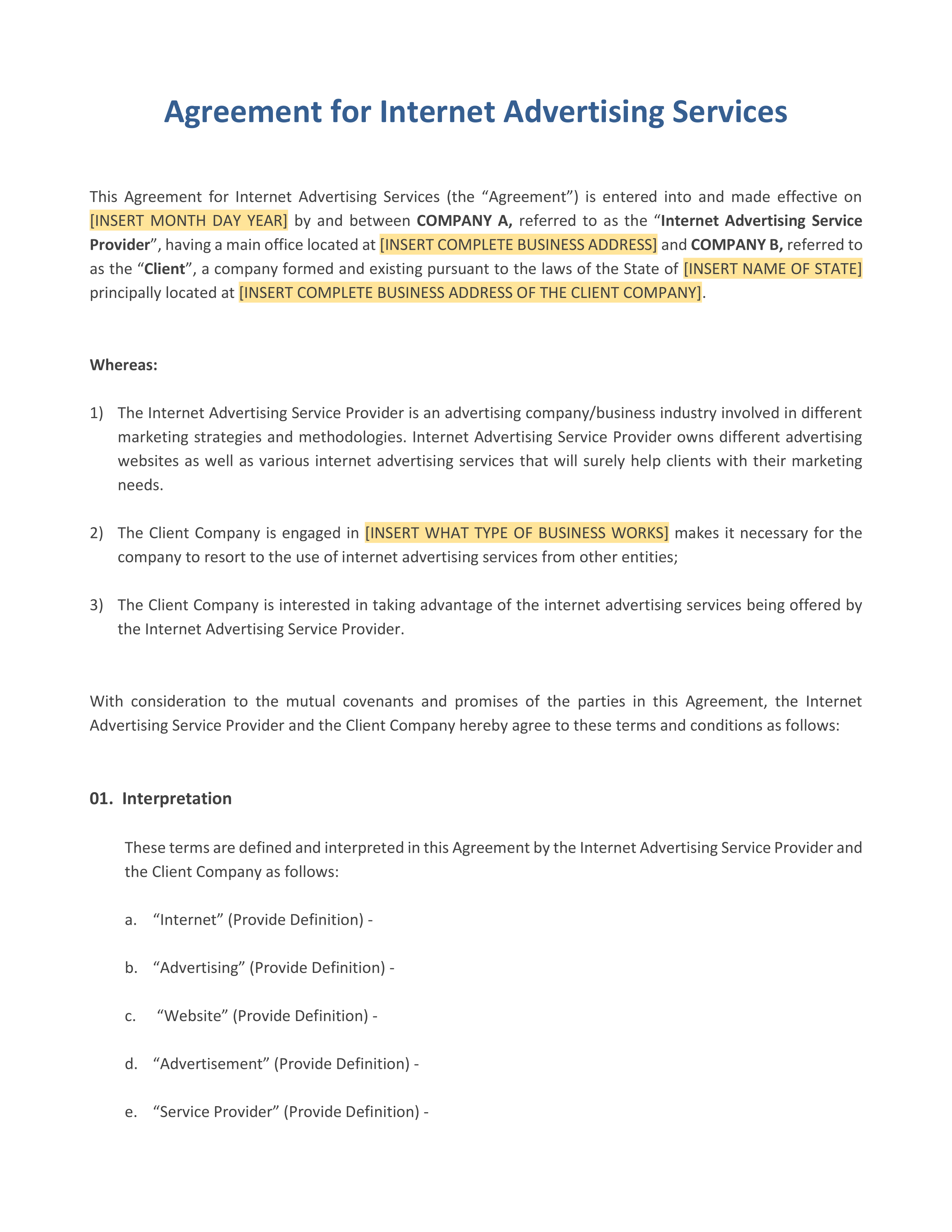 Agreement for Internet Advertising Services

This Agreement for Internet Advertising Services (the “Agreement”) is entered into and made effective on [INSERT MONTH DAY YEAR] by and between COMPANY A, referred to as the “Internet Advertising Service Provider”, having a main office located at [INSERT COMPLETE BUSINESS ADDRESS] and COMPANY B, referred to as the “Client”, a company formed and existing pursuant to the laws of the State of [INSERT NAME OF STATE] principally located at [INSERT COMPLETE BUSINESS ADDRESS OF THE CLIENT COMPANY].

Whereas:

1) The Internet Advertising Service Provider is an advertising company/business industry involved in different marketing strategies and methodologies. Internet Advertising Service Provider owns different advertising websites as well as various internet advertising services that will surely help clients with their marketing needs.

2) The Client Company is engaged in [INSERT WHAT TYPE OF BUSINESS WORKS] makes it necessary for the company to resort to the use of internet advertising services from other entities;

3) The Client Company is interested in taking advantage of the internet advertising services being offered by the Internet Advertising Service Provider.

With consideration to the mutual covenants and promises of the parties in this Agreement, the Internet Advertising Service Provider and the Client Company hereby agree to these terms and conditions as follows:

01. Interpretation

These terms are defined and interpreted in this Agreement by the Internet Advertising Service Provider and the Client Company as follows:

a. “Internet” (Provide Definition) -

b. “Advertising” (Provide Definition) -

c. “Website” (Provide Definition) -

d. “Advertisement” (Provide Definition) -

e. “Service Provider” (Provide Definition) -